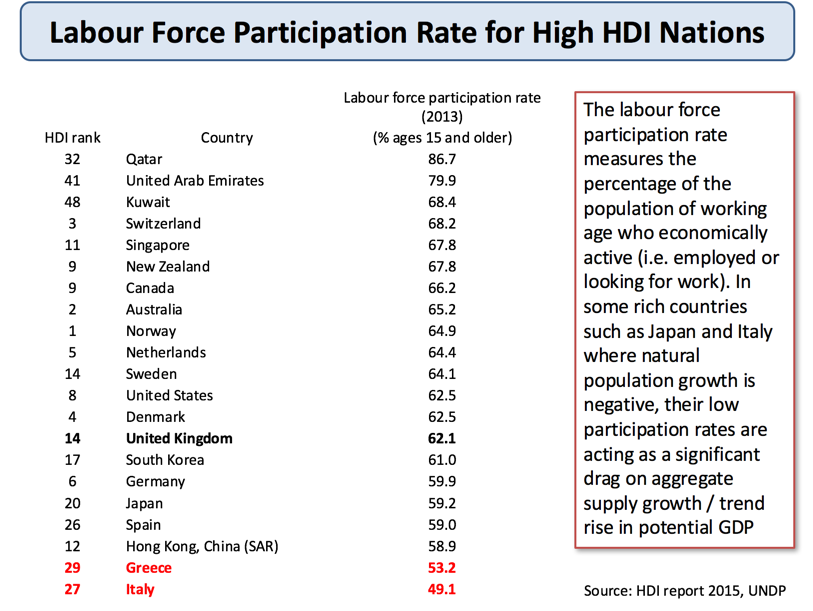 Labour Force Participation Rate for High HDI Nations

| HDI rank | Country | Labour force participation rate (2013) (% ages 15 and older) |
|---|---|---|
| 32 | Qatar | 86.7 |
| 41 | United Arab Emirates | 79.9 |
| 48 | Kuwait | 68.4 |
| 3 | Switzerland | 68.2 |
| 11 | Singapore | 67.8 |
| 9 | New Zealand | 67.8 |
| 9 | Canada | 66.2 |
| 2 | Australia | 65.2 |
| 1 | Norway | 64.9 |
| 5 | Netherlands | 64.4 |
| 14 | Sweden | 64.1 |
| 8 | United States | 62.5 |
| 4 | Denmark | 62.5 |
| 14 | United Kingdom | 62.1 |
| 17 | South Korea | 61.0 |
| 6 | Germany | 59.9 |
| 20 | Japan | 59.2 |
| 26 | Spain | 59.0 |
| 12 | Hong Kong, China (SAR) | 58.9 |
| 29 | Greece | 53.2 |
| 27 | Italy | 49.1 |

The labour force participation rate measures the percentage of the population of working age who economically active (i.e. employed or looking for work). In some rich countries such as Japan and Italy where natural population growth is negative, their low participation rates are acting as a significant drag on aggregate supply growth / trend rise in potential GDP

Source: HDI report 2015, UNDP